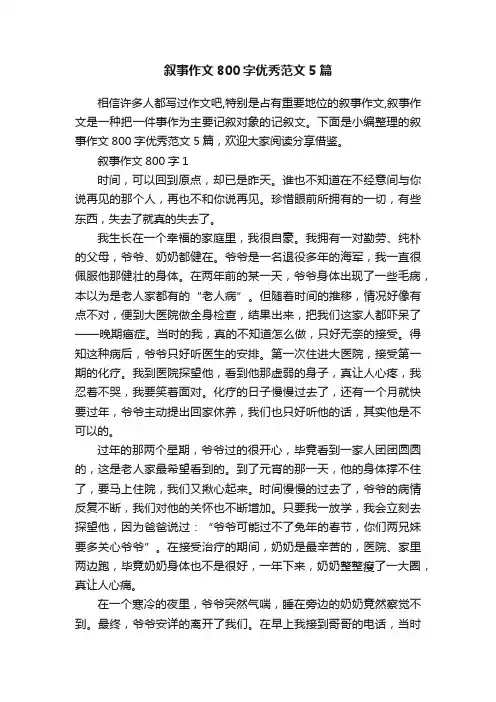 叙事作文 800 字优秀范文 5 篇

相信许多人都写过作文吧,特别是占有重要地位的叙事作文,叙事作文是一种把一件事作为主要记叙对象的记叙文。下面是小编整理的叙事作文 800 字优秀范文 5 篇，欢迎大家阅读分享借鉴。

叙事作文 800 字 1

时间，可以回到原点，却已是昨天。谁也不知道在不经意间与你说再见的那个人，再也不和你说再见。珍惜眼前所拥有的一切，有些东西，失去了就真的失去了。

我生长在一个幸福的家庭里，我很自豪。我拥有一对勤劳、纯朴的父母，爷爷、奶奶都健在。爷爷是一名退役多年的海军，我一直很佩服他那健壮的身体。在两年前的某一天，爷爷身体出现了一些毛病，本以为是老人家都有的“老人病”。但随着时间的推移，情况好像有点不对，便到大医院做全身检查，结果出来，把我们这家人都吓呆了——晚期癌症。当时的我，真的不知道怎么做，只好无奈的接受。得知这种病后，爷爷只好听医生的安排。第一次住进大医院，接受第一期的化疗。我到医院探望他，看到他那虚弱的身子，真让人心疼，我忍着不哭，我要笑着面对。化疗的日子慢慢过去了，还有一个月就快要过年，爷爷主动提出回家休养，我们也只好听他的话，其实他是不可以的。

过年的那两个星期，爷爷过的很开心，毕竟看到一家人团团圆圆的，这是老人家最希望看到的。到了元宵的那一天，他的身体撑不住了，要马上住院，我们又揪心起来。时间慢慢的过去了，爷爷的病情反复不断，我们对他的关怀也不断增加。只要我一放学，我会立刻去探望他，因为爸爸说过：“爷爷可能过不了兔年的春节，你们两兄妹要多关心爷爷”。在接受治疗的期间，奶奶是最辛苦的，医院、家里两边跑，毕竟奶奶身体也不是很好，一年下来，奶奶整整瘦了一大圈，真让人心痛。

在一个寒冷的夜里，爷爷突然气喘，睡在旁边的奶奶竟然察觉不到。最终，爷爷安详的离开了我们。在早上我接到哥哥的电话，当时